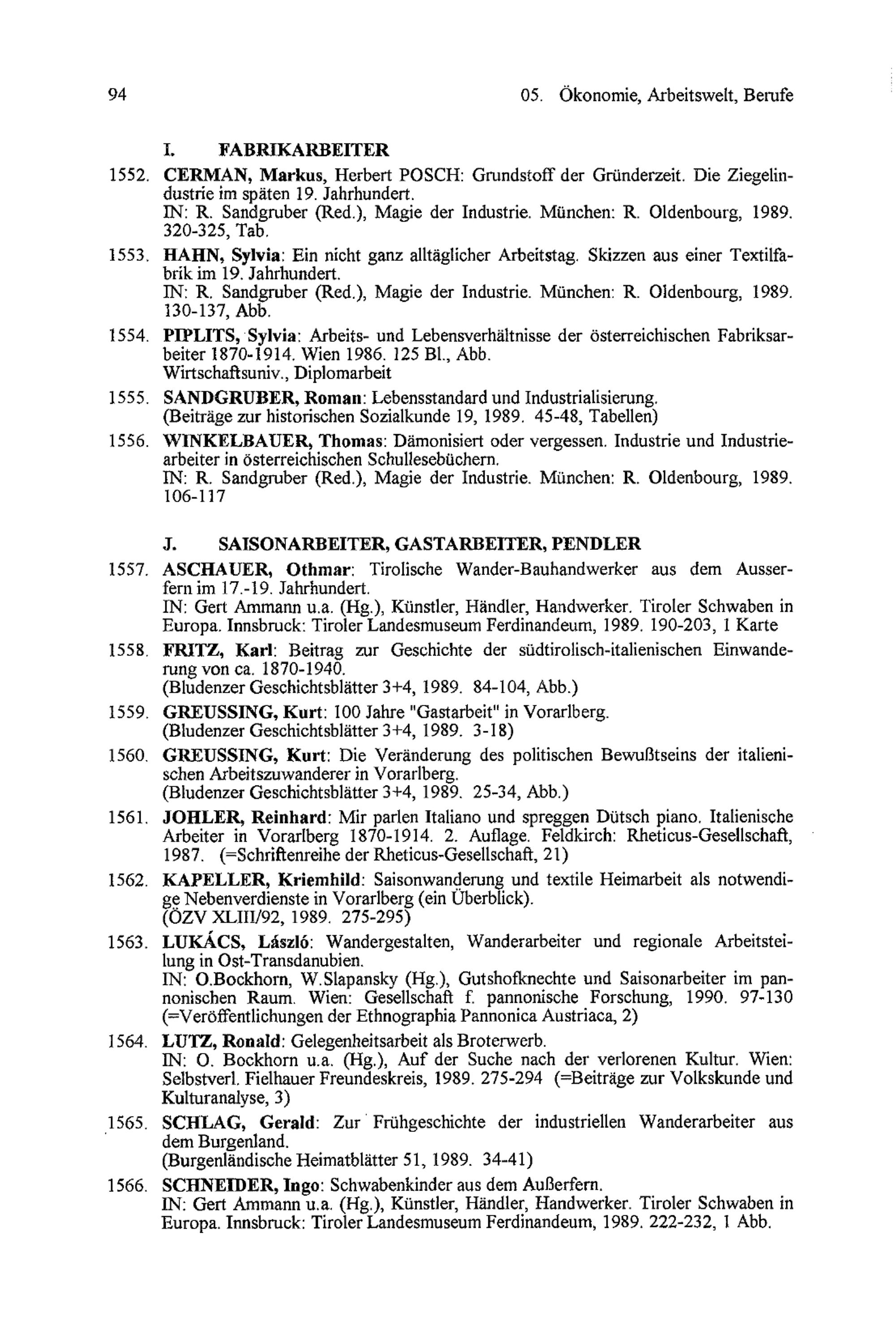 94

05. Ökonomie, Arbeitswelt, Berufe

I. FABRIKARBEITER

1552. CERMAN, Markus, Herbert POSCH: Grundstoff der Gründerzeit. Die Ziegelindustrie im späten 19. Jahrhundert.
IN: R. Sandgruber (Red.), Magie der Industrie. München: R. Oldenbourg, 1989. 320-325, Tab.

1553. HAHN, Sylvia: Ein nicht ganz alltäglicher Arbeitstag. Skizzen aus einer Textilfabrik im 19. Jahrhundert.
IN: R. Sandgruber (Red.), Magie der Industrie. München: R. Oldenbourg, 1989. 130-137, Abb.

1554. PIPLITS, Sylvia: Arbeits- und Lebensverhältnisse der österreichischen Fabriksarbeiter 1870-1914. Wien 1986. 125 Bl., Abb.
Wirtschaftsuniv., Diplomarbeit

1555. SANDGRUBER, Roman: Lebensstandard und Industrialisierung.
(Beiträge zur historischen Sozialkunde 19, 1989. 45-48, Tabellen)

1556. WINKELBAUER, Thomas: Dämonisiert oder vergessen. Industrie und Industriearbeiter in österreichischen Schullesebüchern.
IN: R. Sandgruber (Red.), Magie der Industrie. München: R. Oldenbourg, 1989. 106-117

J. SAISONARBEITER, GASTARBEITER, PENDLER

1557. ASCHAUER, Othmar: Tirolische Wander-Bauhandwerker aus dem Ausserfern im 17.-19. Jahrhundert.
IN: Gert Ammann u.a. (Hg.), Künstler, Händler, Handwerker. Tiroler Schwaben in Europa. Innsbruck: Tiroler Landesmuseum Ferdinandeum, 1989. 190-203, 1 Karte

1558. FRITZ, Karl: Beitrag zur Geschichte der südtirolisch-italienischen Einwanderung von ca. 1870-1940.
(Bludenzer Geschichtsblätter 3+4, 1989. 84-104, Abb.)

1559. GREUSSING, Kurt: 100 Jahre "Gastarbeit" in Vorarlberg.
(Bludenzer Geschichtsblätter 3+4, 1989. 3-18)

1560. GREUSSING, Kurt: Die Veränderung des politischen Bewußtseins der italienischen Arbeitszuwanderer in Vorarlberg.
(Bludenzer Geschichtsblätter 3+4, 1989. 25-34, Abb.)

1561. JOHLER, Reinhard: Mir parlen Italiano und spreggen Dütsch piano. Italienische Arbeiter in Vorarlberg 1870-1914. 2. Auflage. Feldkirch: Rheticus-Gesellschaft, 1987. (=Schriftenreihe der Rheticus-Gesellschaft, 21)

1562. KAPELLER, Kriemhild: Saisonwanderung und textile Heimarbeit als notwendige Nebenverdienste in Vorarlberg (ein Überblick).
(ÖZV XLIII/92, 1989. 275-295)

1563. LUKÁCS, László: Wandergestalten, Wanderarbeiter und regionale Arbeitsteilung in Ost-Transdanubien.
IN: O.Bockhorn, W.Slapansky (Hg.), Gutshofknechte und Saisonarbeiter im pannonischen Raum. Wien: Gesellschaft f. pannonische Forschung, 1990. 97-130 (=Veröffentlichungen der Ethnographia Pannonica Austriaca, 2)

1564. LUTZ, Ronald: Gelegenheitsarbeit als Broterwerb.
IN: O. Bockhorn u.a. (Hg.), Auf der Suche nach der verlorenen Kultur. Wien: Selbstverl. Fielhauer Freundeskreis, 1989. 275-294 (=Beiträge zur Volkskunde und Kulturanalyse, 3)

1565. SCHLAG, Gerald: Zur Frühgeschichte der industriellen Wanderarbeiter aus dem Burgenland.
(Burgenländische Heimatblätter 51, 1989. 34-41)

1566. SCHNEIDER, Ingo: Schwabenkinder aus dem Außerfern.
IN: Gert Ammann u.a. (Hg.), Künstler, Händler, Handwerker. Tiroler Schwaben in Europa. Innsbruck: Tiroler Landesmuseum Ferdinandeum, 1989. 222-232, 1 Abb.